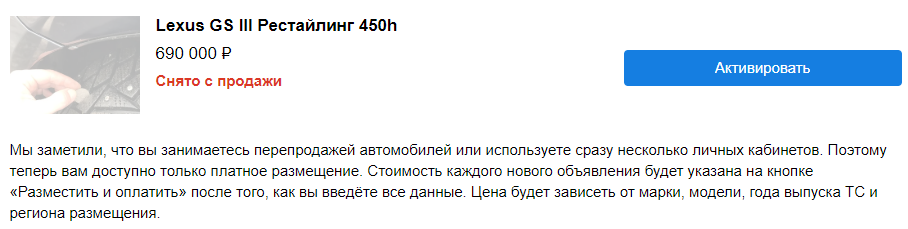 Lexus GS III Рестайлинг 450h

690 000 ₽

Снято с продажи

Активировать

Мы заметили, что вы занимаетесь перепродажей автомобилей или используете сразу несколько личных кабинетов. Поэтому теперь вам доступно только платное размещение. Стоимость каждого нового объявления будет указана на кнопке «Разместить и оплатить» после того, как вы введёте все данные. Цена будет зависеть от марки, модели, года выпуска ТС и региона размещения.